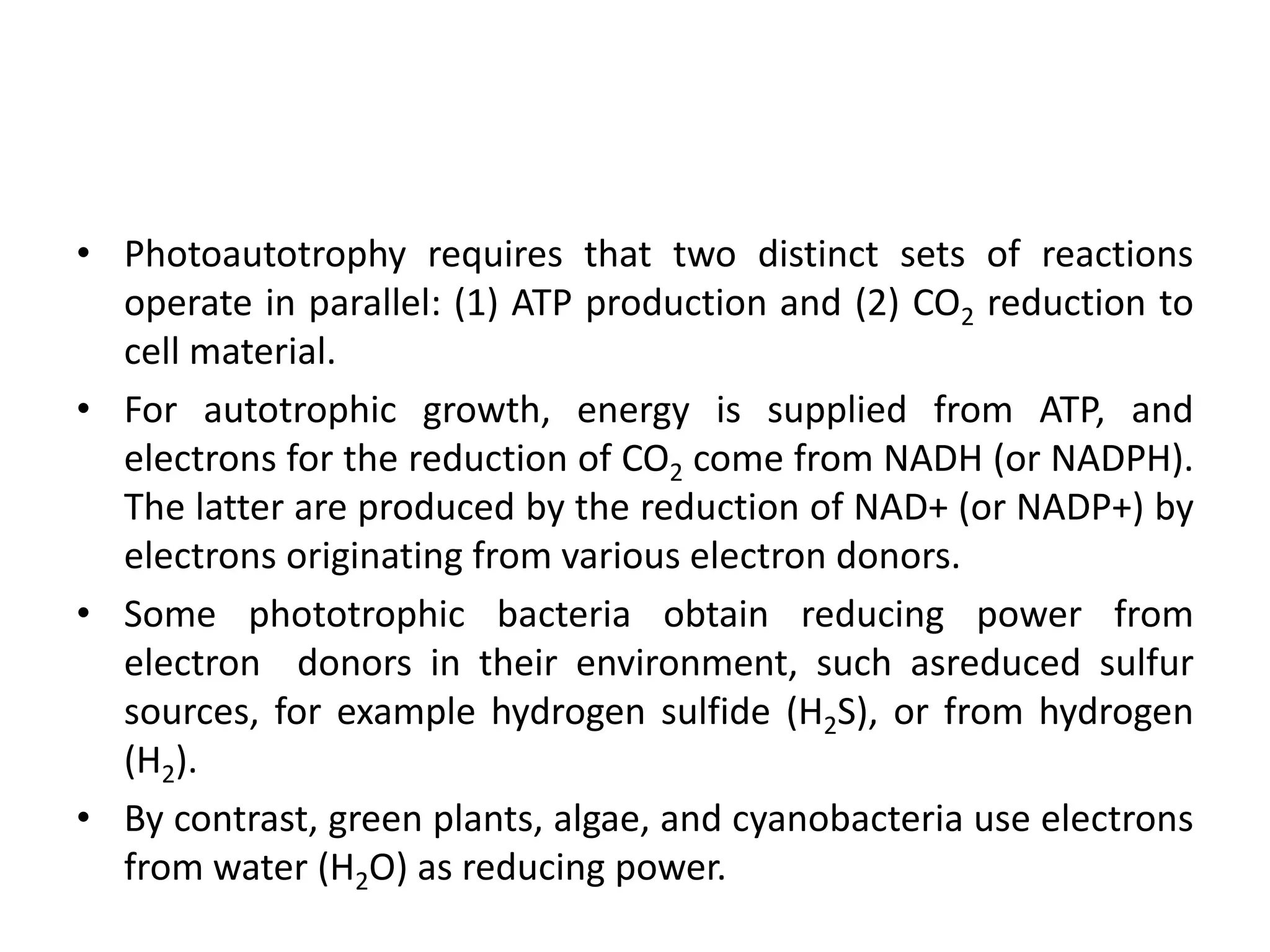 • Photoautotrophy requires that two distinct sets of reactions operate in parallel: (1) ATP production and (2) $CO_2$ reduction to cell material.

• For autotrophic growth, energy is supplied from ATP, and electrons for the reduction of $CO_2$ come from NADH (or NADPH). The latter are produced by the reduction of NAD+ (or NADP+) by electrons originating from various electron donors.

• Some phototrophic bacteria obtain reducing power from electron donors in their environment, such asreduced sulfur sources, for example hydrogen sulfide ($H_2S$), or from hydrogen ($H_2$).

• By contrast, green plants, algae, and cyanobacteria use electrons from water ($H_2O$) as reducing power.